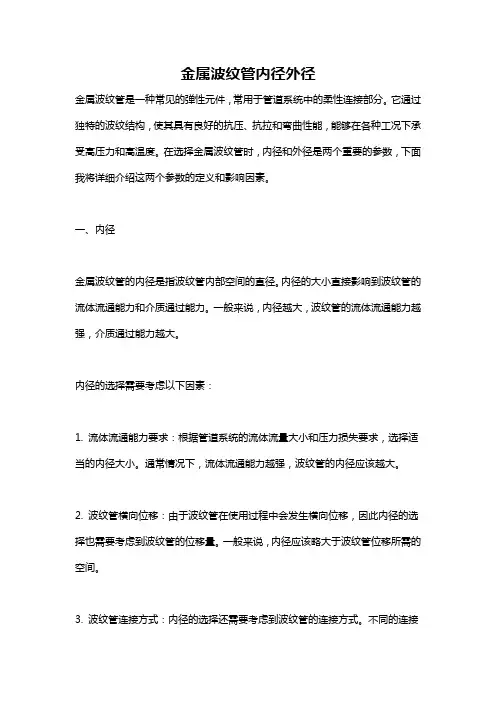 金属波纹管内径外径

金属波纹管是一种常见的弹性元件，常用于管道系统中的柔性连接部分。它通过独特的波纹结构，使其具有良好的抗压、抗拉和弯曲性能，能够在各种工况下承受高压力和高温度。在选择金属波纹管时，内径和外径是两个重要的参数，下面我将详细介绍这两个参数的定义和影响因素。

一、内径

金属波纹管的内径是指波纹管内部空间的直径。内径的大小直接影响到波纹管的流体流通能力和介质通过能力。一般来说，内径越大，波纹管的流体流通能力越强，介质通过能力越大。

内径的选择需要考虑以下因素：

1. 流体流通能力要求：根据管道系统的流体流量大小和压力损失要求，选择适当的内径大小。通常情况下，流体流通能力越强，波纹管的内径应该越大。

2. 波纹管横向位移：由于波纹管在使用过程中会发生横向位移，因此内径的选择也需要考虑到波纹管的位移量。一般来说，内径应该略大于波纹管位移所需的空间。

3. 波纹管连接方式：内径的选择还需要考虑到波纹管的连接方式。不同的连接